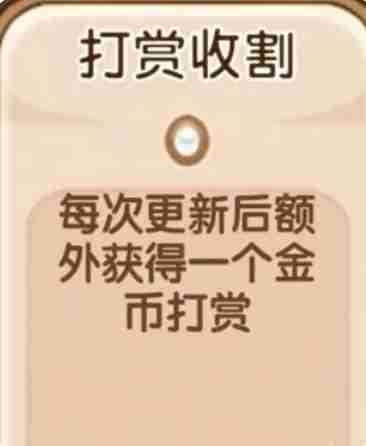 打赏收割

每次更新后额外获得一个金币打赏